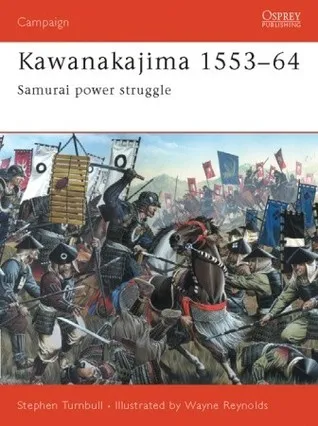 Campaign

OSPREY PUBLISHING

Kawanakajima 1553–64

Samurai power struggle

Stephen Turnbull • Illustrated by Wayne Reynolds